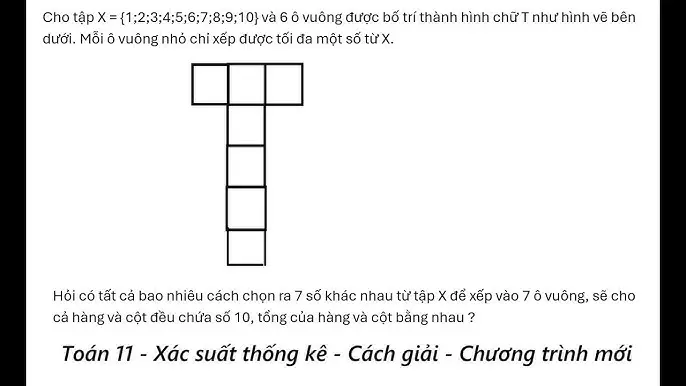 Cho tập X = {1;2;3;4;5;6;7;8;9;10} và 6 ô vuông được bố trí thành hình chữ T như hình vẽ bên dưới. Mỗi ô vuông nhỏ chỉ xếp được tối đa một số từ X.

Hỏi có tất cả bao nhiêu cách chọn ra 7 số khác nhau từ tập X để xếp vào 7 ô vuông, sẽ cho cả hàng và cột đều chứa số 10, tổng của hàng và cột bằng nhau ?

Toán 11 - Xác suất thống kê - Cách giải - Chương trình mới